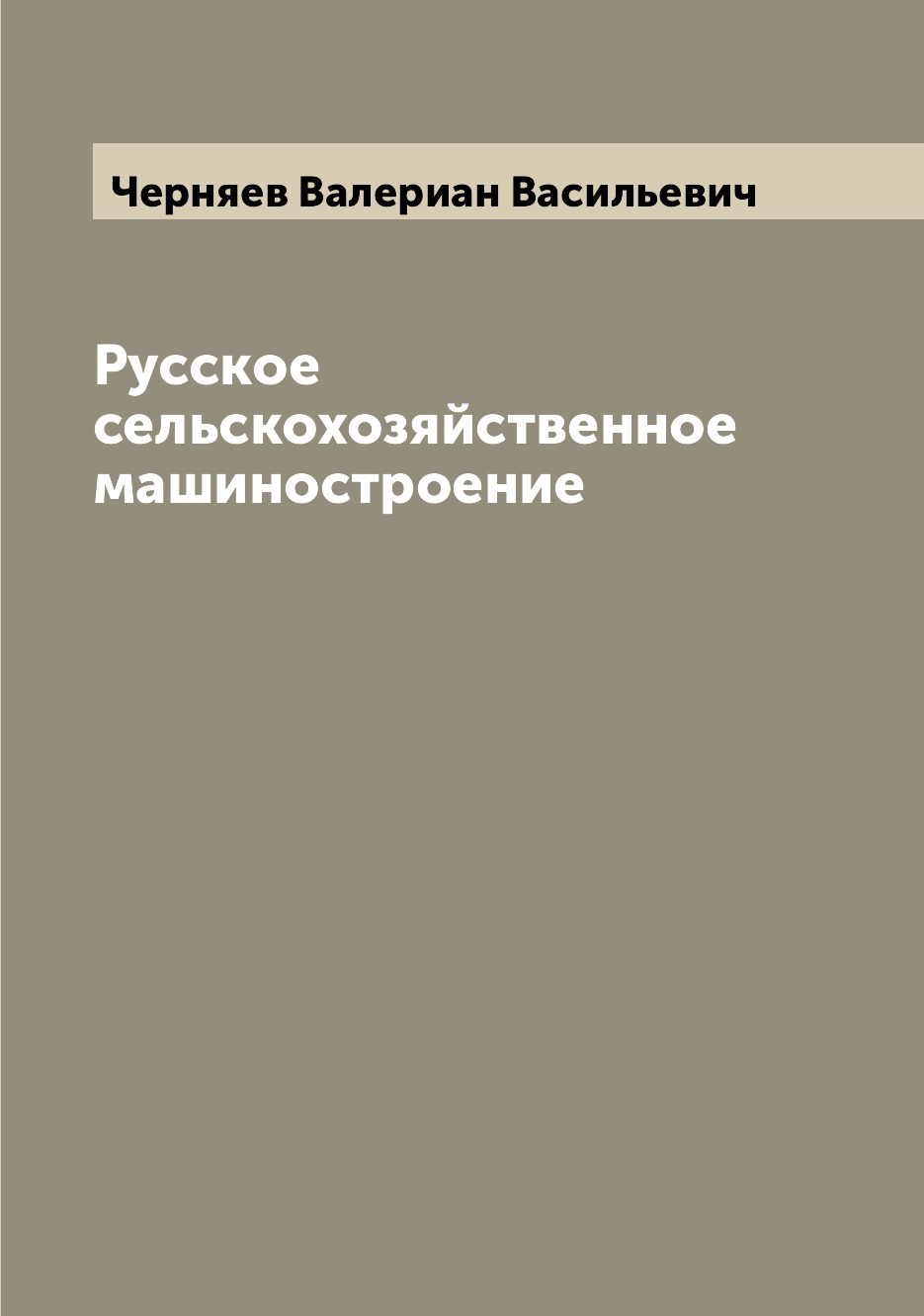 Черняев Валериан Васильевич

Русское сельскохозяйственное машиностроение